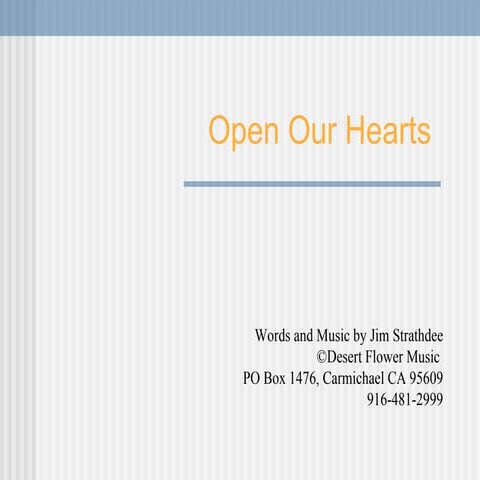 Open Our Hearts

Words and Music by Jim Strathdee
©Desert Flower Music
PO Box 1476, Carmichael CA 95609
916-481-2999